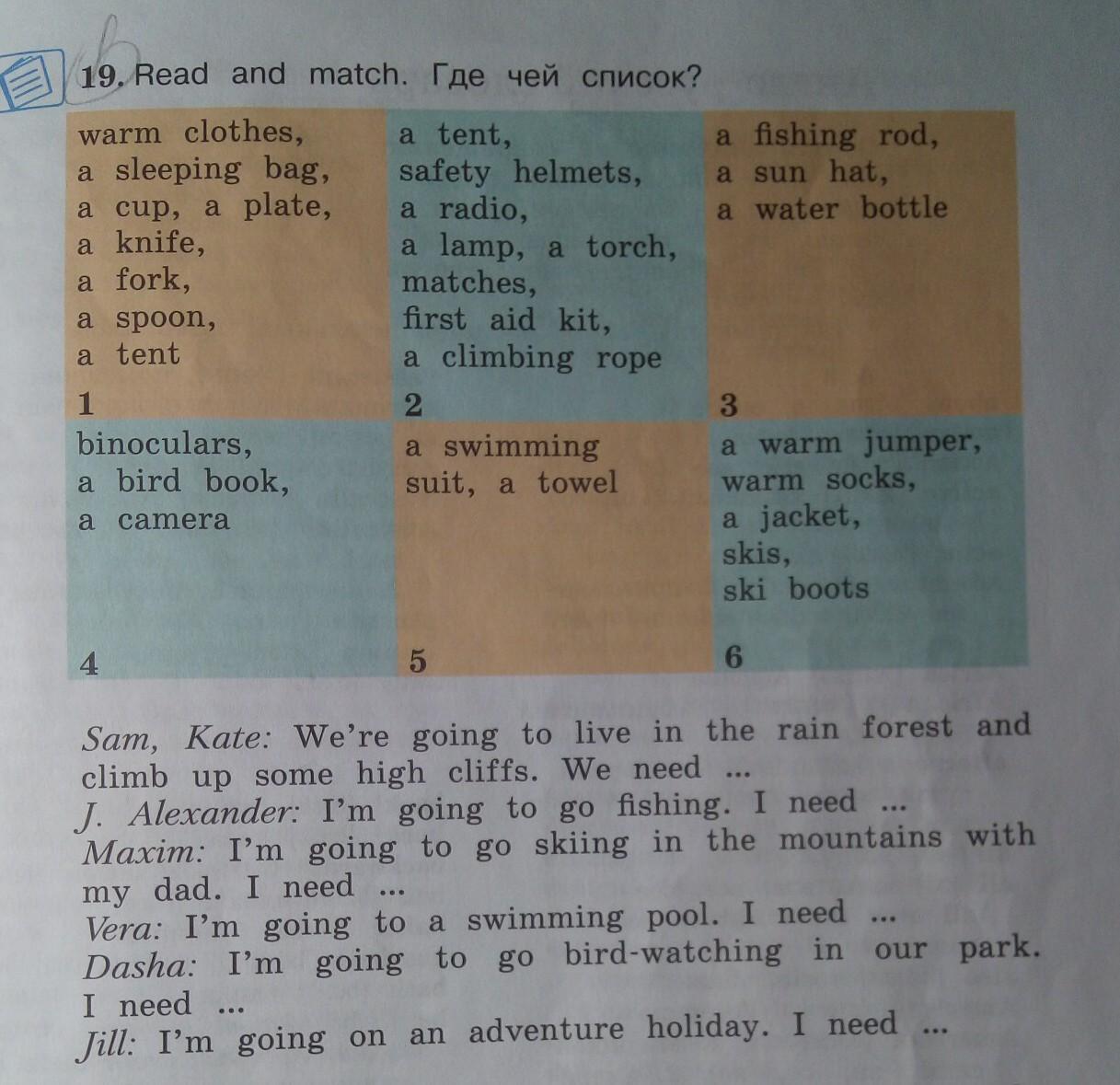 19. Read and match. Где чей список?

| warm clothes, a sleeping bag, a cup, a plate, a knife, a fork, a spoon, a tent 1 | a tent, safety helmets, a radio, a lamp, a torch, matches, first aid kit, a climbing rope 2 | a fishing rod, a sun hat, a water bottle 3 |
|---|---|---|
| binoculars, a bird book, a camera 4 | a swimming suit, a towel 5 | a warm jumper, warm socks, a jacket, skis, ski boots 6 |

Sam, Kate: We're going to live in the rain forest and climb up some high cliffs. We need ...
J. Alexander: I'm going to go fishing. I need ...
Maxim: I'm going to go skiing in the mountains with my dad. I need ...
Vera: I'm going to a swimming pool. I need ...
Dasha: I'm going to go bird-watching in our park. I need ...
Jill: I'm going on an adventure holiday. I need ...